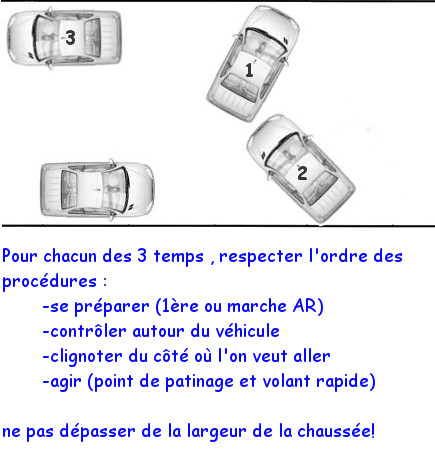 3

1

2

Pour chacun des 3 temps , respecter l'ordre des procédures :

-se préparer (1ère ou marche AR)
-contrôler autour du véhicule
-clignoter du côté où l'on veut aller
-agir (point de patinage et volant rapide)

ne pas dépasser de la largeur de la chaussée!